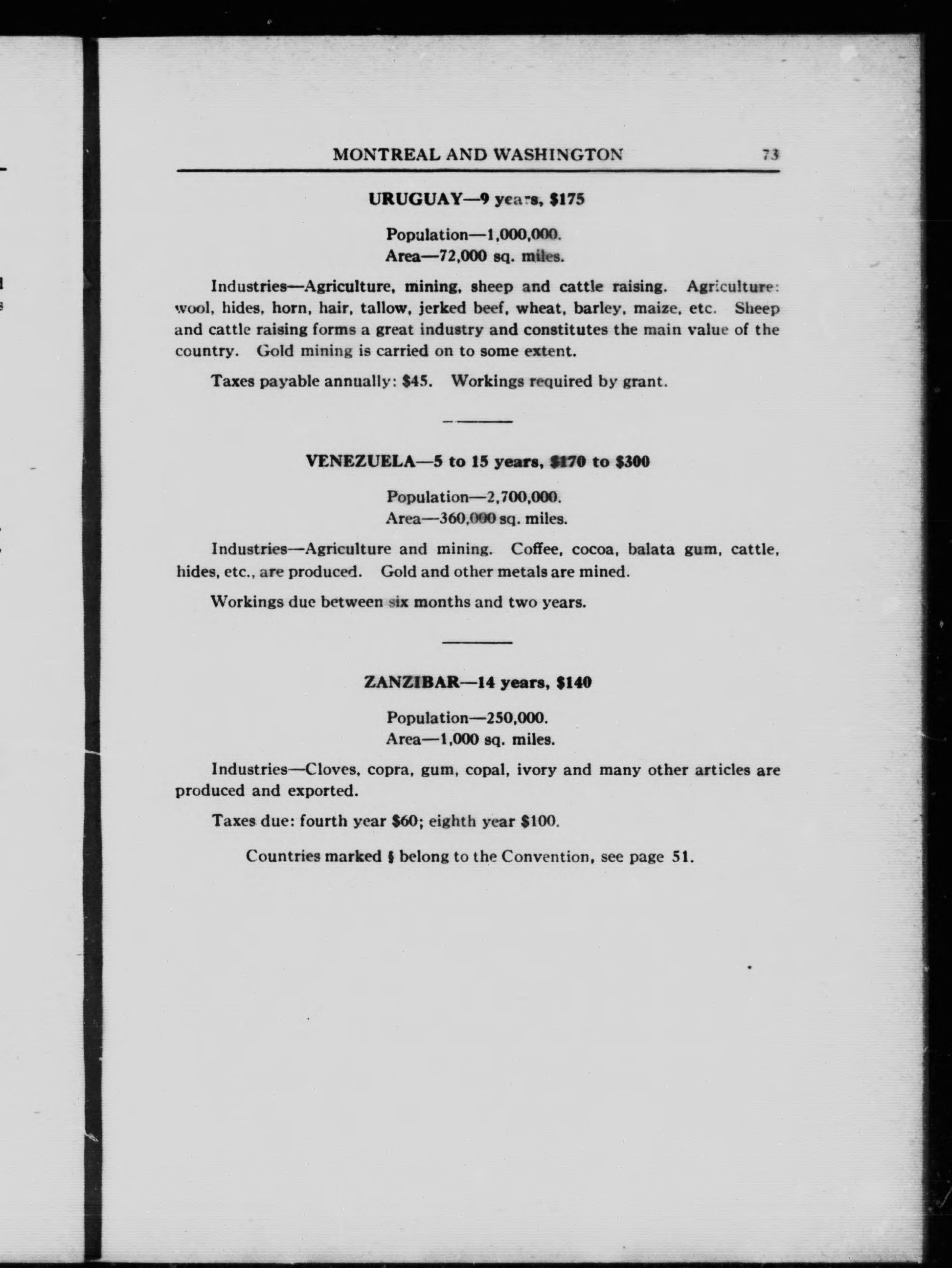 MONTREAL AND WASHINGTON 73

URUGUAY—9 years, $175

Population—1,000,000.
Area—72,000 sq. miles.

Industries—Agriculture, mining, sheep and cattle raising. Agriculture: wool, hides, horn, hair, tallow, jerked beef, wheat, barley, maize, etc. Sheep and cattle raising forms a great industry and constitutes the main value of the country. Gold mining is carried on to some extent.

Taxes payable annually: $45. Workings required by grant.

VENEZUELA—5 to 15 years, $170 to $300

Population—2,700,000.
Area—360,000 sq. miles.

Industries—Agriculture and mining. Coffee, cocoa, balata gum, cattle, hides, etc., are produced. Gold and other metals are mined.

Workings due between six months and two years.

ZANZIBAR—14 years, $140

Population—250,000.
Area—1,000 sq. miles.

Industries—Cloves, copra, gum, copal, ivory and many other articles are produced and exported.

Taxes due: fourth year $60; eighth year $100.

Countries marked § belong to the Convention, see page 51.